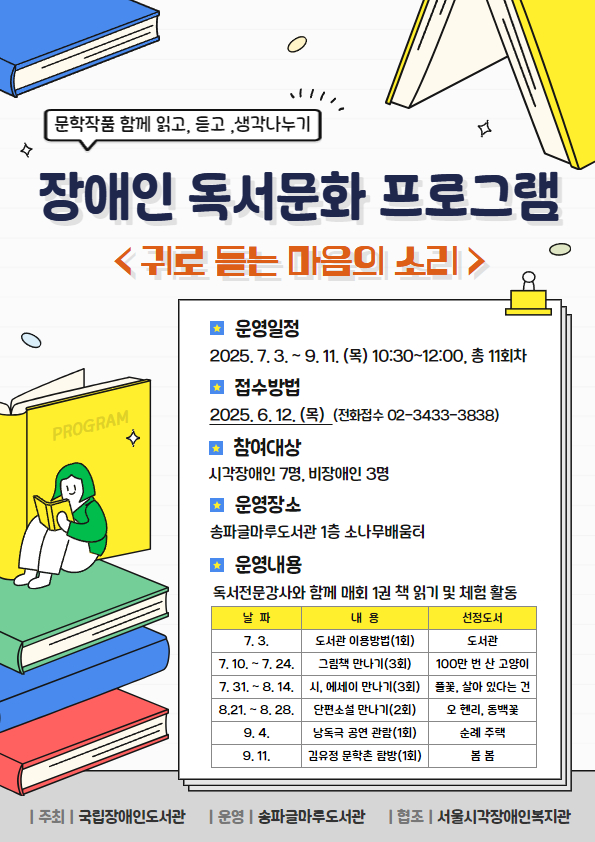 문학작품 함께 읽고, 듣고 ,생각나누기

장애인 독서문화 프로그램

< 귀로 듣는 마음의 소리 >

PROGRAM

운영일정

2025. 7. 3. ~ 9. 11. (목) 10:30~12:00, 총 11회차

접수방법

2025. 6. 12. (목) (전화접수 02-3433-3838)

참여대상

시각장애인 7명, 비장애인 3명

운영장소

송파글마루도서관 1층 소나무배움터

운영내용

독서전문강사와 함께 매회 1권 책 읽기 및 체험 활동

| 날 짜 | 내 용 | 선정도서 |
|---|---|---|
| 7. 3. | 도서관 이용방법(1회) | 도서관 |
| 7. 10. ~ 7. 24. | 그림책 만나기(3회) | 100만 번 산 고양이 |
| 7. 31. ~ 8. 14. | 시, 에세이 만나기(3회) | 풀꽃, 살아 있다는 건 |
| 8.21. ~ 8. 28. | 단편소설 만나기(2회) | 오 헨리, 동백꽃 |
| 9. 4. | 낭독극 공연 관람(1회) | 순례 주택 |
| 9. 11. | 김유정 문학촌 탐방(1회) | 봄 봄 |

| 주최 | 국립장애인도서관 | 운영 | 송파글마루도서관 | 협조 | 서울시각장애인복지관